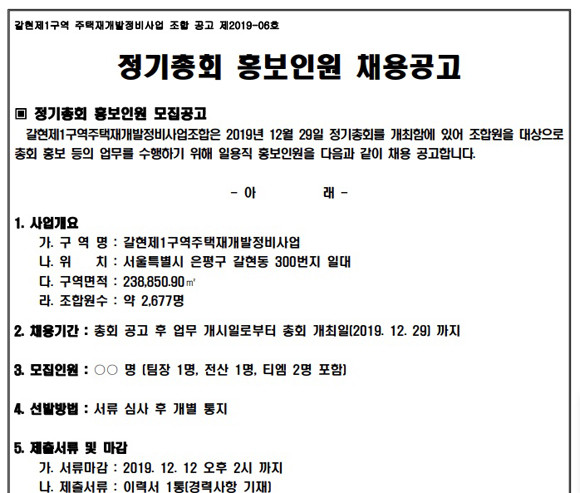 갈현제1구역 주택재개발정비사업 조합 공고 제2019-06호

정기총회 홍보인원 채용공고

▣ 정기총회 홍보인원 모집공고

갈현제1구역주택재개발정비사업조합은 2019년 12월 29일 정기총회를 개최함에 있어 조합원을 대상으로 총회 홍보 등의 업무를 수행하기 위해 일용직 홍보인원을 다음과 같이 채용 공고합니다.

- 아 래 -

1. 사업개요

가. 구 역 명 : 갈현제1구역주택재개발정비사업

나. 위 치 : 서울특별시 은평구 갈현동 300번지 일대

다. 구역면적 : 238,850.90㎡

라. 조합원수 : 약 2,677명

2. 채용기간 : 총회 공고 후 업무 개시일로부터 총회 개최일(2019. 12. 29) 까지

3. 모집인원 : ○○ 명 (팀장 1명, 전산 1명, 티엠 2명 포함)

4. 선발방법 : 서류 심사 후 개별 통지

5. 제출서류 및 마감

가. 서류마감 : 2019. 12. 12 오후 2시 까지

나. 제출서류 : 이력서 1통(경력사항 기재)